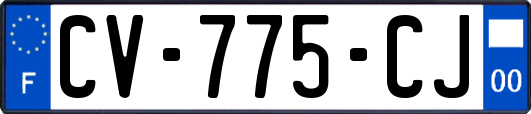 F
CV-775-CJ
00